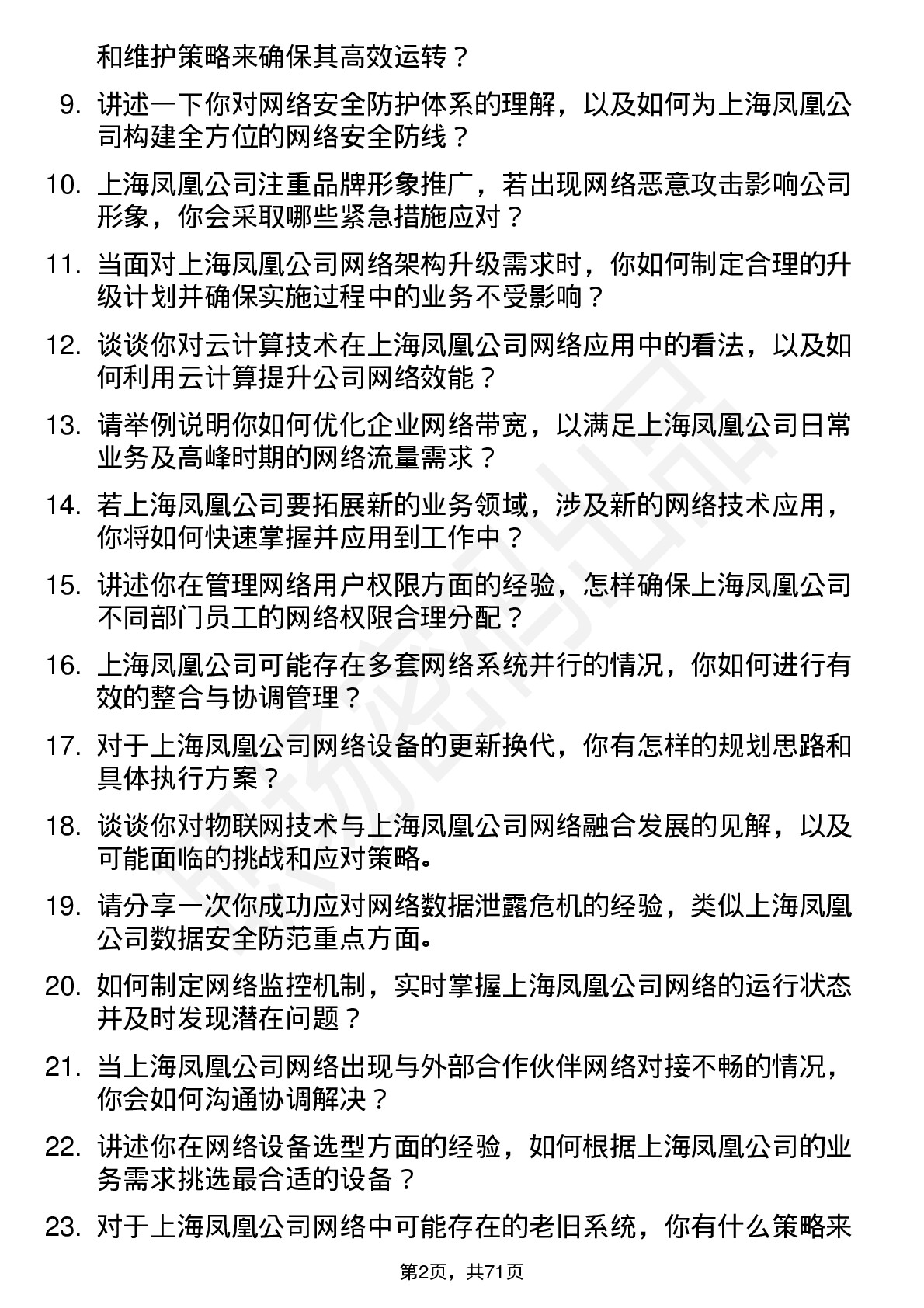 和维护策略来确保其高效运转？

9. 讲述一下你对网络安全防护体系的理解，以及如何为上海凤凰公司构建全方位的网络安全防线？

10. 上海凤凰公司注重品牌形象推广，若出现网络恶意攻击影响公司形象，你会采取哪些紧急措施应对？

11. 当面对上海凤凰公司网络架构升级需求时，你如何制定合理的升级计划并确保实施过程中的业务不受影响？

12. 谈谈你对云计算技术在上海凤凰公司网络应用中的看法，以及如何利用云计算提升公司网络效能？

13. 请举例说明你如何优化企业网络带宽，以满足上海凤凰公司日常业务及高峰时期的网络流量需求？

14. 若上海凤凰公司要拓展新的业务领域，涉及新的网络技术应用，你将如何快速掌握并应用到工作中？

15. 讲述你在管理网络用户权限方面的经验，怎样确保上海凤凰公司不同部门员工的网络权限合理分配？

16. 上海凤凰公司可能存在多套网络系统并行的情况，你如何进行有效的整合与协调管理？

17. 对于上海凤凰公司网络设备的更新换代，你有怎样的规划思路和具体执行方案？

18. 谈谈你对物联网技术与上海凤凰公司网络融合发展的见解，以及可能面临的挑战和应对策略。

19. 请分享一次你成功应对网络数据泄露危机的经验，类似上海凤凰公司数据安全防范重点方面。

20. 如何制定网络监控机制，实时掌握上海凤凰公司网络的运行状态并及时发现潜在问题？

21. 当上海凤凰公司网络出现与外部合作伙伴网络对接不畅的情况，你会如何沟通协调解决？

22. 讲述你在网络设备选型方面的经验，如何根据上海凤凰公司的业务需求挑选最合适的设备？

23. 对于上海凤凰公司网络中可能存在的老旧系统，你有什么策略来

第2页，共71页